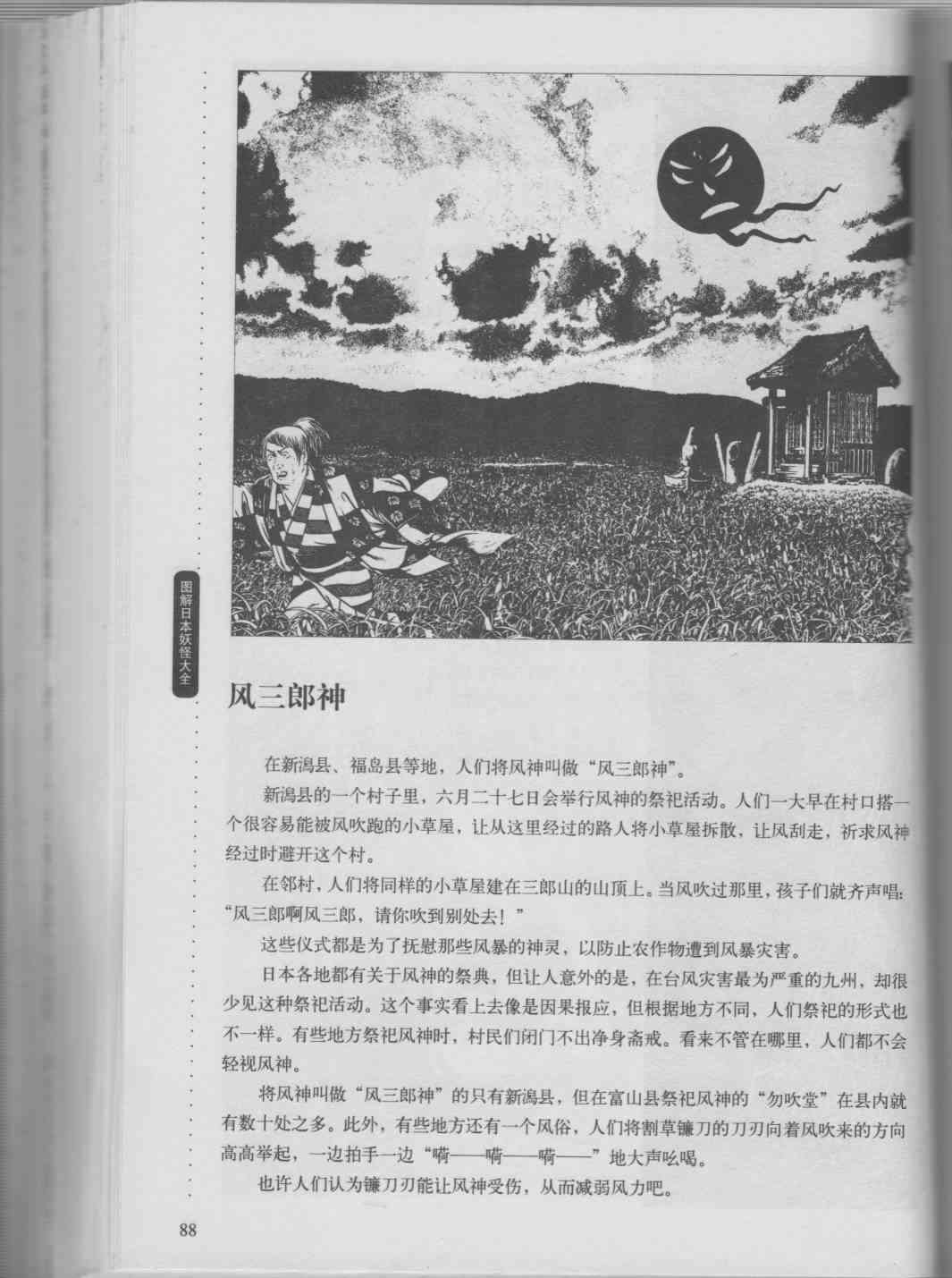 图解日本妖怪大全

风三郎神

在新潟县、福岛县等地，人们将风神叫做“风三郎神”。

新潟县的一个村子里，六月二十七日会举行风神的祭祀活动。人们一大早在村口搭一个很容易能被风吹跑的小草屋，让从这里经过的路人将小草屋拆散，让风刮走，祈求风神经过时避开这个村。

在邻村，人们将同样的小草屋建在三郎山的山顶上。当风吹过那里，孩子们就齐声唱：“风三郎啊风三郎，请你吹到别处去！”

这些仪式都是为了抚慰那些风暴的神灵，以防止农作物遭到风暴灾害。

日本各地都有关于风神的祭典，但让人意外的是，在台风灾害最为严重的九州，却很少见这种祭祀活动。这个事实看上去像是因果报应，但根据地方不同，人们祭祀的形式也不一样。有些地方祭祀风神时，村民们闭门不出净身斋戒。看来不管在哪里，人们都不会轻视风神。

将风神叫做“风三郎神”的只有新潟县，但在富山县祭祀风神的“勿吹堂”在县内就有数十处之多。此外，有些地方还有一个风俗，人们将割草镰刀的刀刃向着风吹来的方向高高举起，一边拍手一边“嗬——嗬——嗬——”地大声吆喝。

也许人们认为镰刀刃能让风神受伤，从而减弱风力吧。

88